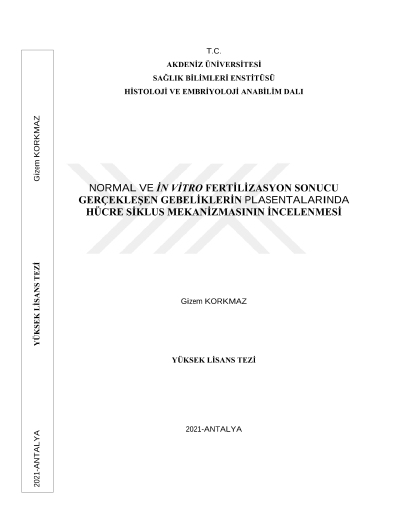 T.C.
AKDENİZ ÜNİVERSİTESİ
SAĞLIK BİLİMLERİ ENSTİTÜSÜ
HİSTOLOJİ VE EMBRİYOLOJİ ANABİLİM DALI

NORMAL VE İN VİTRO FERTİLİZASYON SONUCU GERÇEKLEŞEN GEBELİKLERİN PLASENTALARINDA HÜCRE SİKLUS MEKANİZMASININ İNCELENMESİ

Gizem KORKMAZ

YÜKSEK LİSANS TEZİ

2021-ANTALYA

Gizem KORKMAZ

YÜKSEK LİSANS TEZİ

2021-ANTALYA